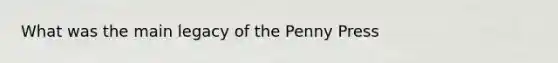 What was the main legacy of the Penny Press